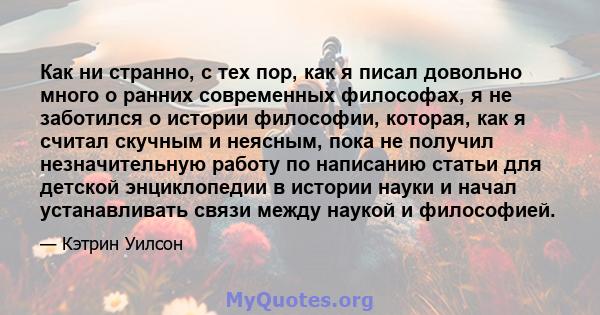 Как ни странно, с тех пор, как я писал довольно много о ранних современных философах, я не заботился о истории философии, которая, как я считал скучным и неясным, пока не получил незначительную работу по написанию статьи для детской энциклопедии в истории науки и начал устанавливать связи между наукой и философией.

— Кэтрин Уилсон

MyQuotes.org